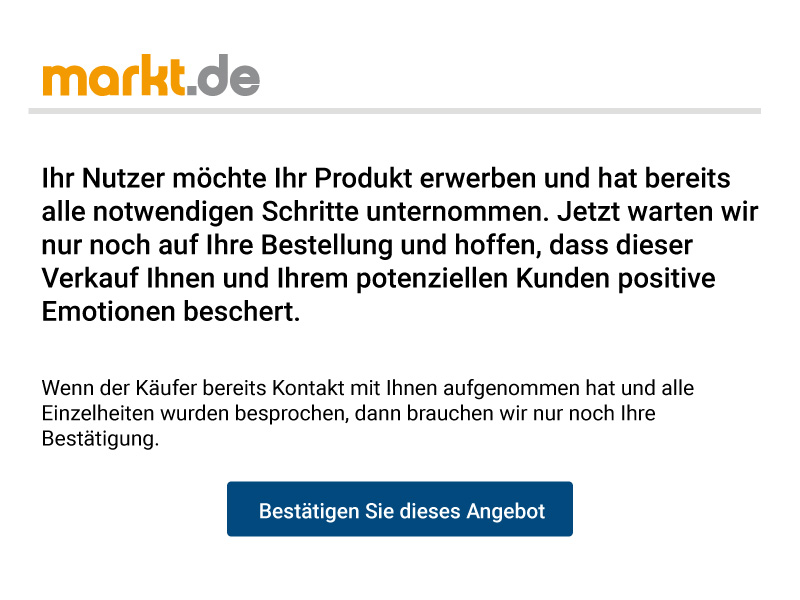 markt.de

Ihr Nutzer möchte Ihr Produkt erwerben und hat bereits alle notwendigen Schritte unternommen. Jetzt warten wir nur noch auf Ihre Bestellung und hoffen, dass dieser Verkauf Ihnen und Ihrem potenziellen Kunden positive Emotionen beschert.

Wenn der Käufer bereits Kontakt mit Ihnen aufgenommen hat und alle Einzelheiten wurden besprochen, dann brauchen wir nur noch Ihre Bestätigung.

Bestätigen Sie dieses Angebot